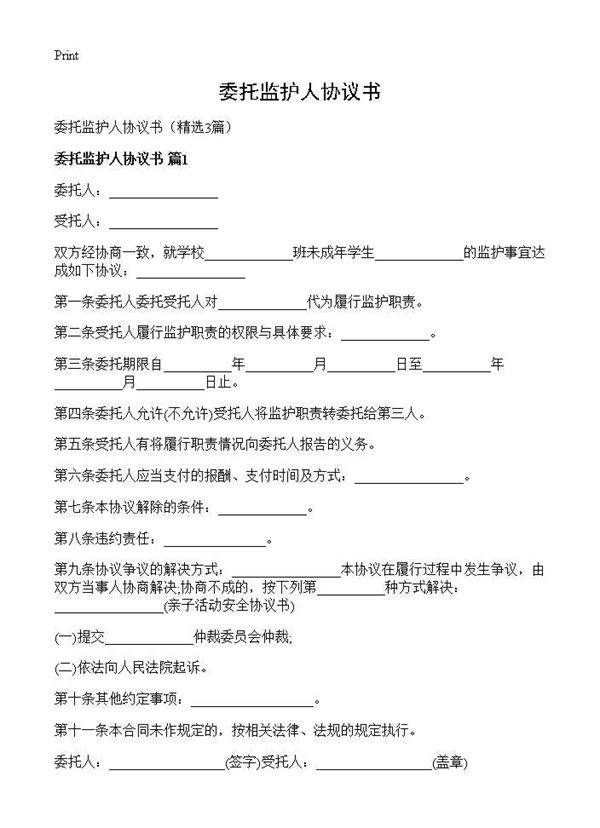 Print

委托监护人协议书

委托监护人协议书（精选3篇）

委托监护人协议书 篇1

委托人：________________

受托人：________________

双方经协商一致，就学校____________班未成年学生____________的监护事宜达成如下协议：________________

第一条委托人委托受托人对____________代为履行监护职责。

第二条受托人履行监护职责的权限与具体要求：____________。

第三条委托期限自__________年__________月__________日至__________年__________月__________日止。

第四条委托人允许(不允许)受托人将监护职责转委托给第三人。

第五条受托人有将履行职责情况向委托人报告的义务。

第六条委托人应当支付的报酬、支付时间及方式：________________。

第七条本协议解除的条件：____________。

第八条违约责任：______________。

第九条协议争议的解决方式：________________本协议在履行过程中发生争议，由双方当事人协商解决;协商不成的，按下列第__________种方式解决：________________(亲子活动安全协议书)

(一)提交____________仲裁委员会仲裁;

(二)依法向人民法院起诉。

第十条其他约定事项：________________。

第十一条本合同未作规定的，按相关法律、法规的规定执行。

委托人：________________(签字)受托人：________________(盖章)